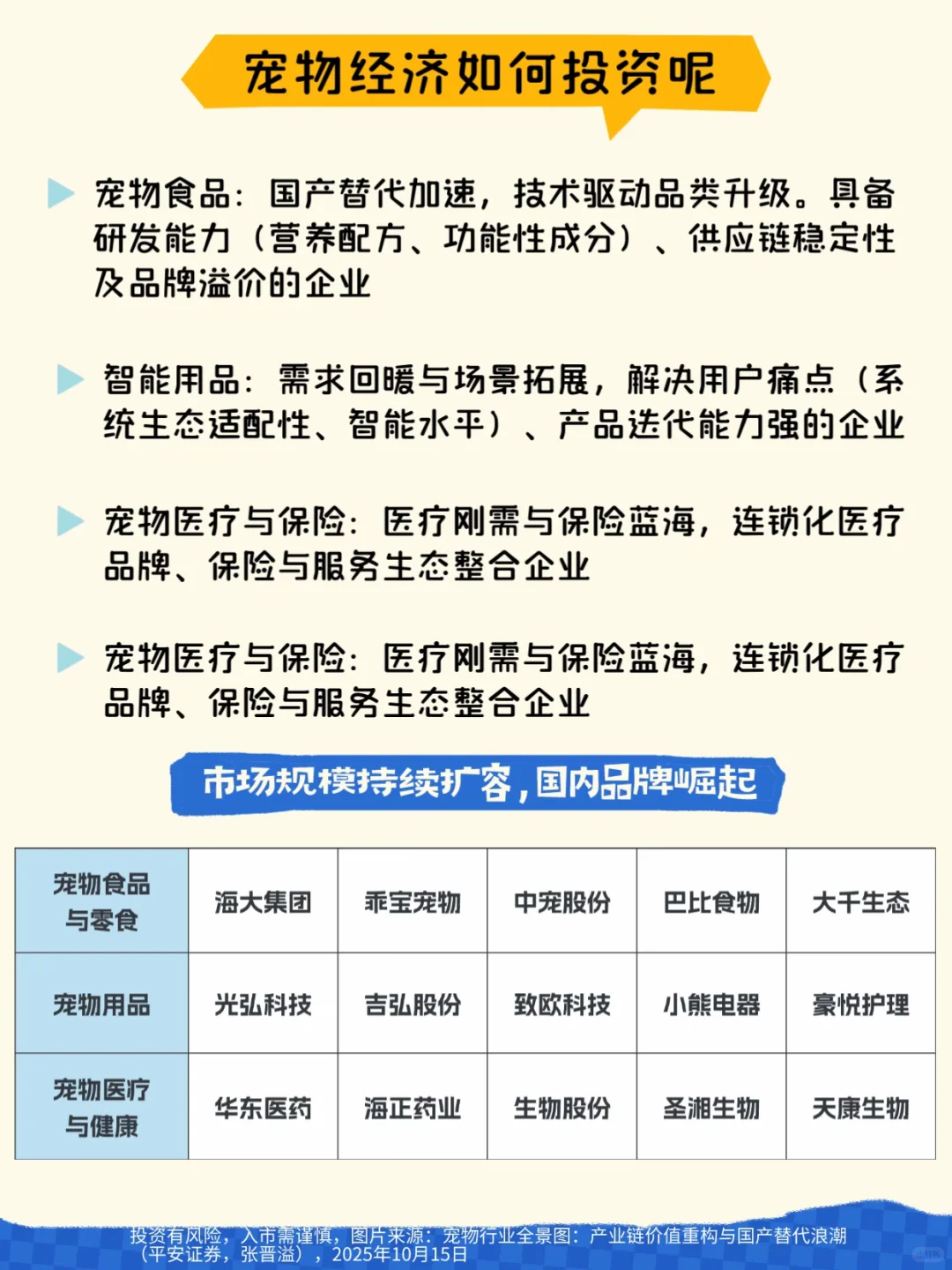 宠物经济如何投资呢

宠物食品：国产替代加速，技术驱动品类升级。具备研发能力（营养配方、功能性成分）、供应链稳定性及品牌溢价的企业

智能用品：需求回暖与场景拓展，解决用户痛点（系统生态适配性、智能水平）、产品迭代能力强的企业

宠物医疗与保险：医疗刚需与保险蓝海，连锁化医疗品牌、保险与服务生态整合企业

宠物医疗与保险：医疗刚需与保险蓝海，连锁化医疗品牌、保险与服务生态整合企业

市场规模持续扩容，国内品牌崛起

| 宠物食品与零食 | 海大集团 | 乖宝宠物 | 中宠股份 | 巴比食物 | 大千生态 |
|---|---|---|---|---|---|
| 宠物用品 | 光弘科技 | 吉弘股份 | 致欧科技 | 小熊电器 | 豪悦护理 |
| 宠物医疗与健康 | 华东医药 | 海正药业 | 生物股份 | 圣湘生物 | 天康生物 |

投资有风险，入市需谨慎，图片来源：宠物行业全景图：产业链价值重构与国产替代浪潮（平安证券，张晋溢），2025年10月15日